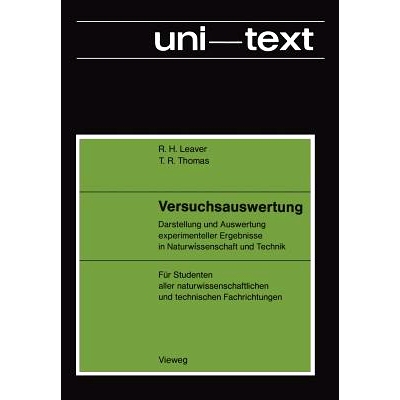 uni—text

R. H. Leaver
T. R. Thomas

Versuchsauswertung

Darstellung und Auswertung experimenteller Ergebnisse in Naturwissenschaft und Technik

Für Studenten aller naturwissenschaftlichen und technischen Fachrichtungen

Vieweg